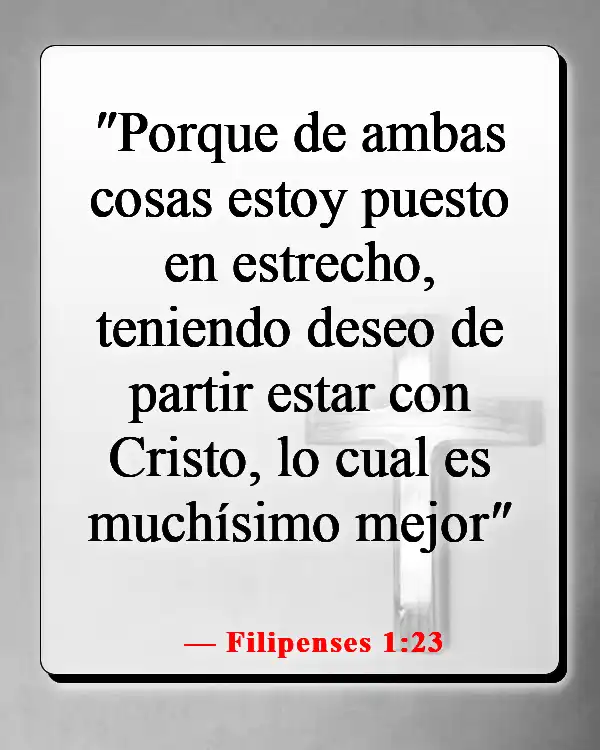 "Porque de ambas cosas estoy puesto en estrecho, teniendo deseo de partir estar con Cristo, lo cual es muchísimo mejor"

— Filipenses 1:23